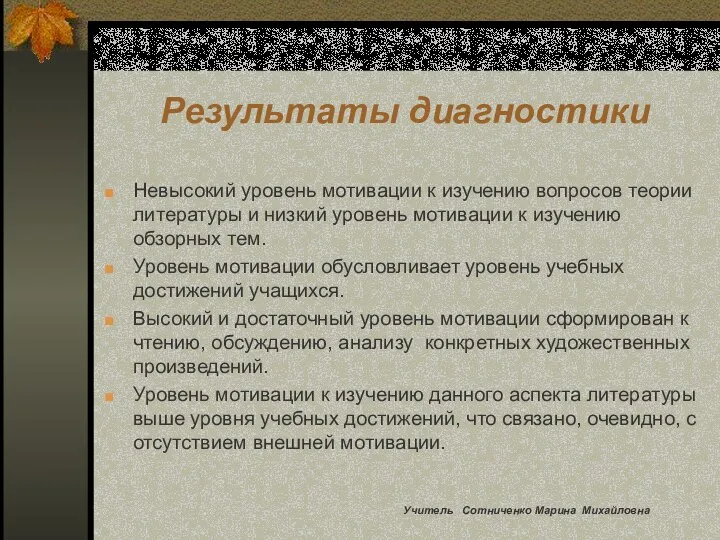 Результаты диагностики

Невысокий уровень мотивации к изучению вопросов теории литературы и низкий уровень мотивации к изучению обзорных тем.

Уровень мотивации обусловливает уровень учебных достижений учащихся.

Высокий и достаточный уровень мотивации сформирован к чтению, обсуждению, анализу конкретных художественных произведений.

Уровень мотивации к изучению данного аспекта литературы выше уровня учебных достижений, что связано, очевидно, с отсутствием внешней мотивации.

Учитель Сотниченко Марина Михайловна